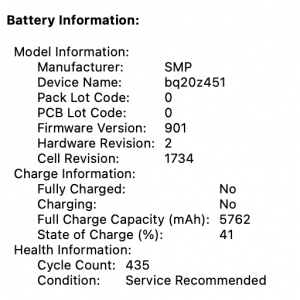 Battery Information:

Model Information:
Manufacturer: SMP
Device Name: bq20z451
Pack Lot Code: 0
PCB Lot Code: 0
Firmware Version: 901
Hardware Revision: 2
Cell Revision: 1734
Charge Information:
Fully Charged: No
Charging: No
Full Charge Capacity (mAh): 5762
State of Charge (%): 41
Health Information:
Cycle Count: 435
Condition: Service Recommended